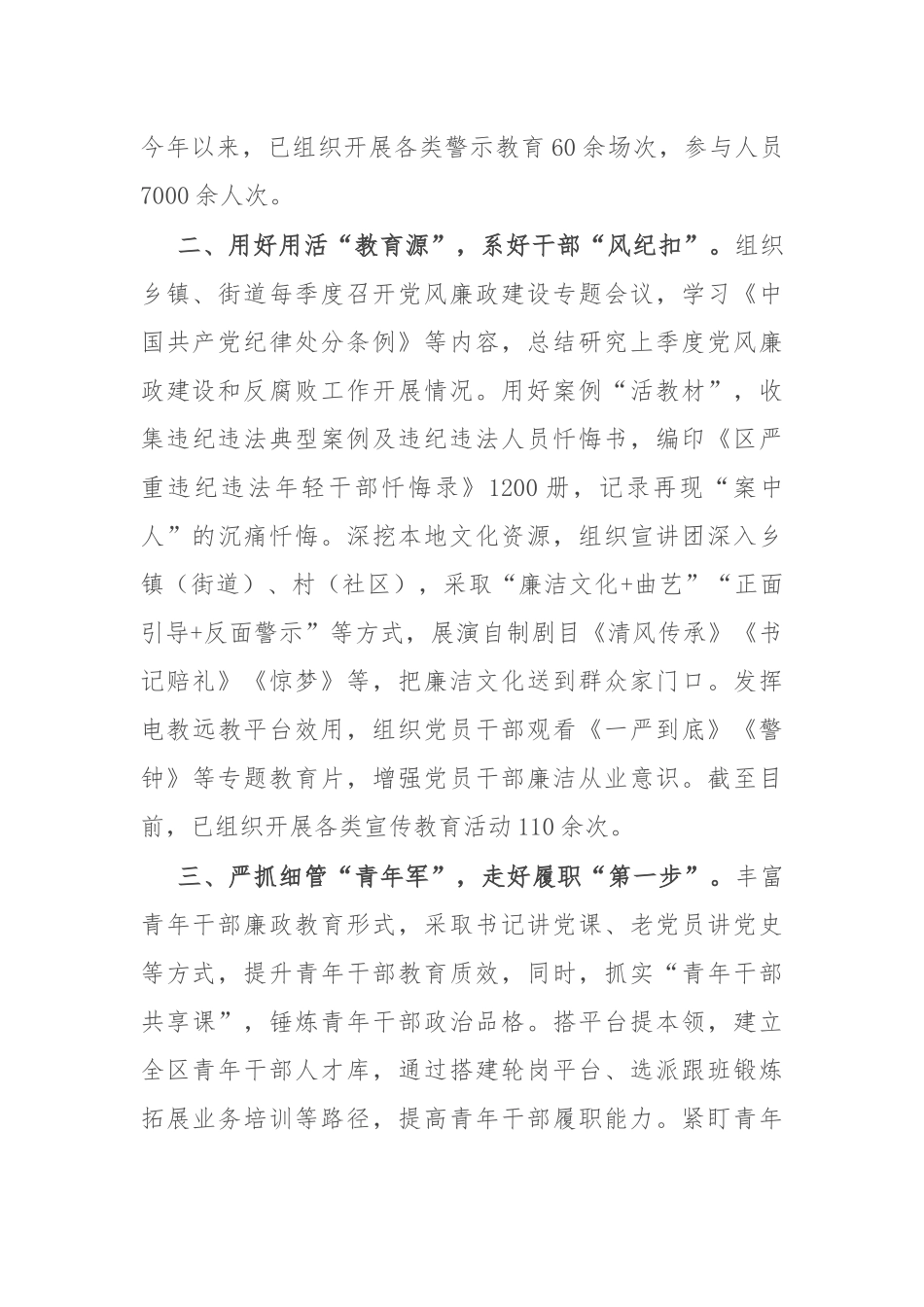 今年以来，已组织开展各类警示教育60余场次，参与人员7000余人次。

二、用好用活“教育源”，系好干部“风纪扣”。组织乡镇、街道每季度召开党风廉政建设专题会议，学习《中国共产党纪律处分条例》等内容，总结研究上季度党风廉政建设和反腐败工作开展情况。用好案例“活教材”，收集违纪违法典型案例及违纪违法人员忏悔书，编印《区严重违纪违法年轻干部忏悔录》1200册，记录再现“案中人”的沉痛忏悔。深挖本地文化资源，组织宣讲团深入乡镇（街道）、村（社区），采取“廉洁文化+曲艺”“正面引导+反面警示”等方式，展演自制剧目《清风传承》《书记赔礼》《惊梦》等，把廉洁文化送到群众家门口。发挥电教远教平台效用，组织党员干部观看《一严到底》《警钟》等专题教育片，增强党员干部廉洁从业意识。截至目前，已组织开展各类宣传教育活动110余次。

三、严抓细管“青年军”，走好履职“第一步”。丰富青年干部廉政教育形式，采取书记讲党课、老党员讲党史等方式，提升青年干部教育质效，同时，抓实“青年干部共享课”，锤炼青年干部政治品格。搭平台提本领，建立全区青年干部人才库，通过搭建轮岗平台、选派跟班锻炼拓展业务培训等路径，提高青年干部履职能力。紧盯青年